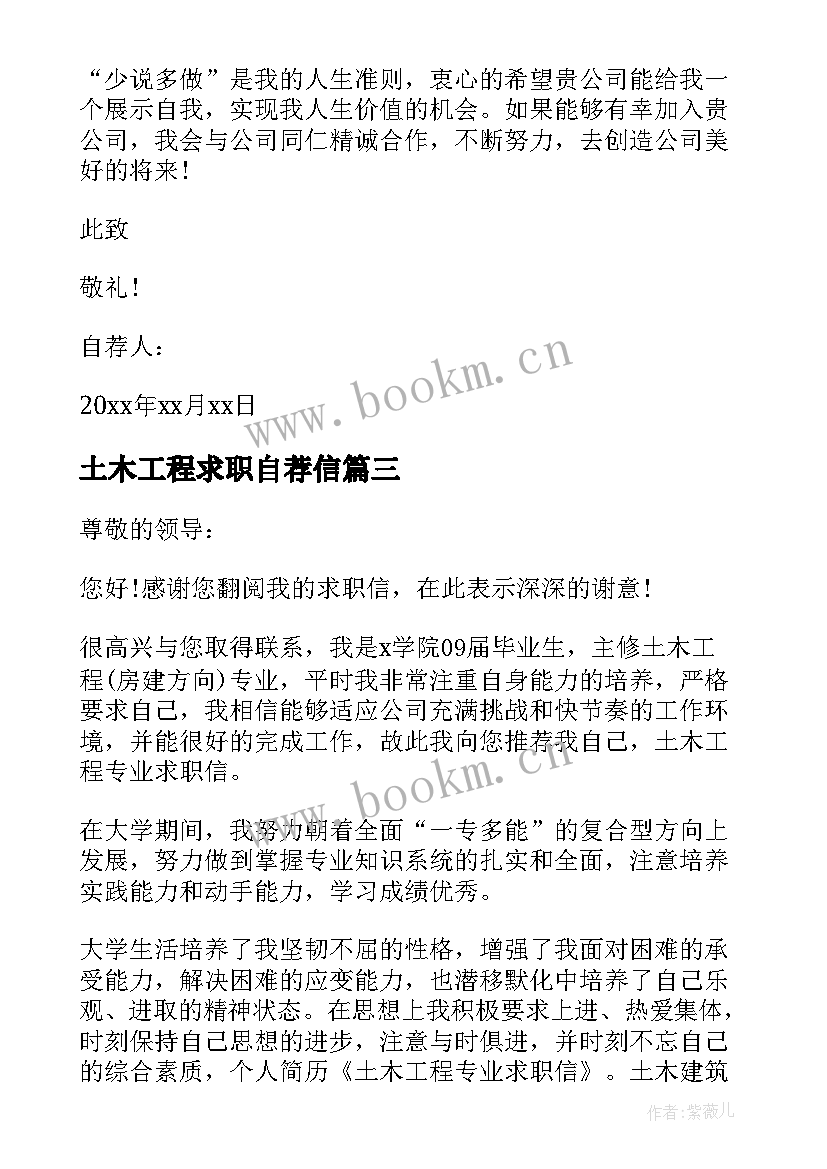 “少说多做”是我的人生准则，衷心的希望贵公司能给我一个展示自我，实现我人生价值的机会。如果能够有幸加入贵公司，我会与公司同仁精诚合作，不断努力，去创造公司美好的将来！

此致

敬礼！

自荐人：

20xx年xx月xx日

www.bookm.cn

土木工程求职自荐信篇三

尊敬的领导：

您好!感谢您翻阅我的求职信，在此表示深深的谢意！

很高兴与您取得联系，我是x学院09届毕业生，主修土木工程(房建方向)专业，平时我非常注重自身能力的培养，严格要求自己，我相信能够适应公司充满挑战和快节奏的工作环境，并能很好的完成工作，故此我向您推荐我自己，土木工程专业求职信。

www.bookm.cn

在大学期间，我努力朝着全面“一专多能”的复合型方向上发展，努力做到掌握专业知识系统的扎实和全面，注意培养实践能力和动手能力，学习成绩优秀。

大学生活培养了我坚韧不屈的性格，增强了我面对困难的承受能力，解决困难的应变能力，也潜移默化中培养了自己乐观、进取的精神状态。在思想上我积极要求上进、热爱集体，时刻保持自己思想的进步，注意与时俱进，并时刻不忘自己的综合素质，个人简历《土木工程专业求职信》。土木建筑

作者：紫薇儿